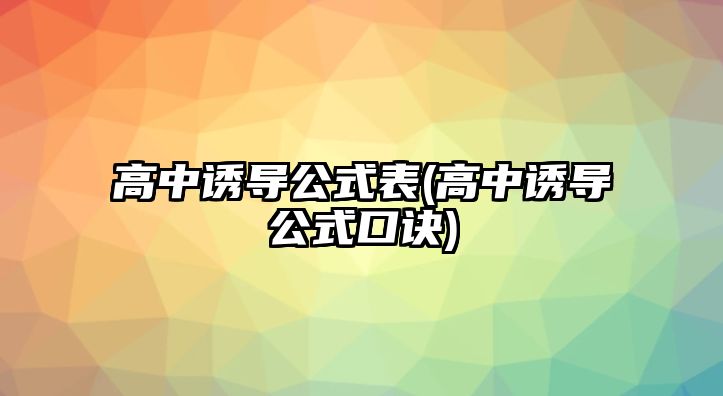 高中诱导公式表(高中诱导公式口诀)